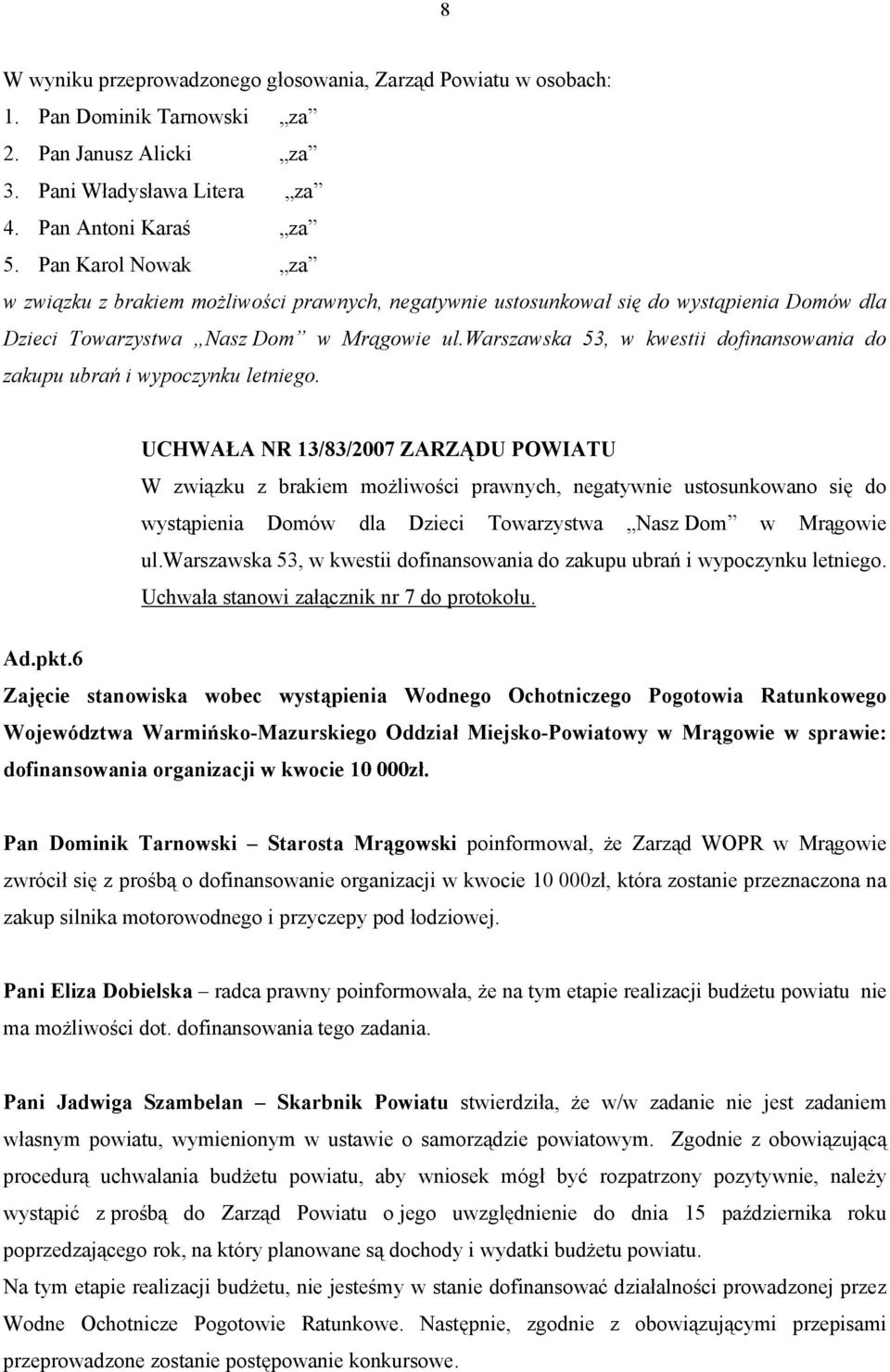 8

W wyniku przeprowadzonego głosowania, Zarząd Powiatu w osobach:
1. Pan Dominik Tarnowski „za”
2. Pan Janusz Alicki „za”
3. Pani Władysława Litera „za”
4. Pan Antoni Karaś „za”
5. Pan Karol Nowak „za”
w związku z brakiem możliwości prawnych, negatywnie ustosunkował się do wystąpienia Domów dla Dzieci Towarzystwa „Nasz Dom” w Mrągowie ul.Warszawska 53, w kwestii dofinansowania do zakupu ubrań i wypoczynku letniego.

UCHWAŁA NR 13/83/2007 ZARZĄDU POWIATU
W związku z brakiem możliwości prawnych, negatywnie ustosunkowano się do wystąpienia Domów dla Dzieci Towarzystwa „Nasz Dom” w Mrągowie ul.Warszawska 53, w kwestii dofinansowania do zakupu ubrań i wypoczynku letniego.
Uchwała stanowi załącznik nr 7 do protokołu.

Ad.pkt.6
Zajęcie stanowiska wobec wystąpienia Wodnego Ochotniczego Pogotowia Ratunkowego Województwa Warmińsko-Mazurskiego Oddział Miejsko-Powiatowy w Mrągowie w sprawie: dofinansowania organizacji w kwocie 10 000zł.

Pan Dominik Tarnowski – Starosta Mrągowski poinformował, że Zarząd WOPR w Mrągowie zwrócił się z prośbą o dofinansowanie organizacji w kwocie 10 000zł, która zostanie przeznaczona na zakup silnika motorowodnego i przyczepy pod łodziowej.

Pani Eliza Dobielska – radca prawny poinformowała, że na tym etapie realizacji budżetu powiatu nie ma możliwości dot. dofinansowania tego zadania.

Pani Jadwiga Szambelan – Skarbnik Powiatu stwierdziła, że w/w zadanie nie jest zadaniem własnym powiatu, wymienionym w ustawie o samorządzie powiatowym. Zgodnie z obowiązującą procedurą uchwalania budżetu powiatu, aby wniosek mógł być rozpatrzony pozytywnie, należy wystąpić z prośbą do Zarząd Powiatu o jego uwzględnienie do dnia 15 października roku poprzedzającego rok, na który planowane są dochody i wydatki budżetu powiatu.
Na tym etapie realizacji budżetu, nie jesteśmy w stanie dofinansować działalności prowadzonej przez Wodne Ochotnicze Pogotowie Ratunkowe. Następnie, zgodnie z obowiązującymi przepisami przeprowadzone zostanie postępowanie konkursowe.